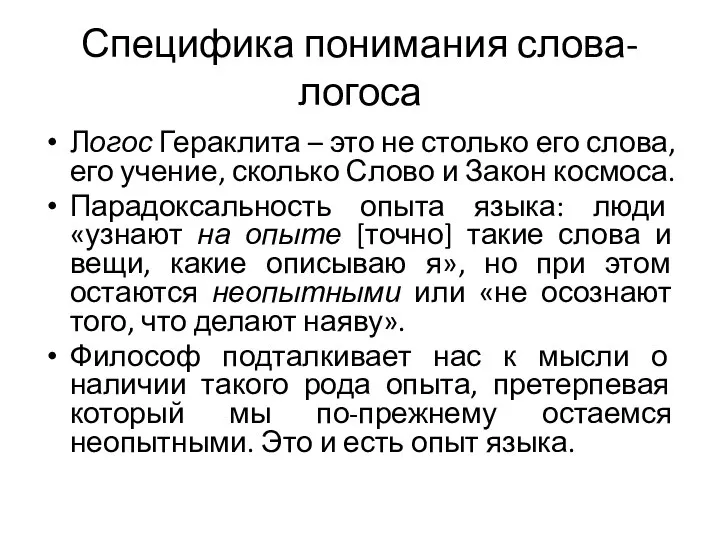 Специфика понимания слова-логоса

• Логос Гераклита – это не столько его слова, его учение, сколько Слово и Закон космоса.
• Парадоксальность опыта языка: люди «узнают на опыте [точно] такие слова и вещи, какие описываю я», но при этом остаются неопытными или «не осознают того, что делают наяву».
• Философ подталкивает нас к мысли о наличии такого рода опыта, претерпевая который мы по-прежнему остаемся неопытными. Это и есть опыт языка.